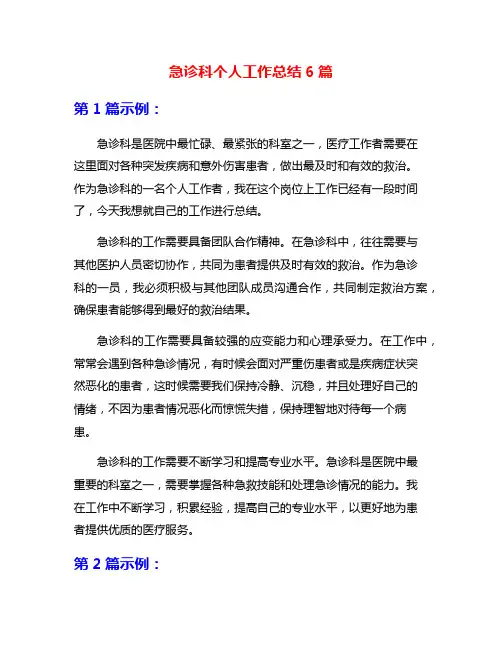 急诊科个人工作总结 6 篇

第 1 篇示例：

急诊科是医院中最忙碌、最紧张的科室之一，医疗工作者需要在这里面对各种突发疾病和意外伤害患者，做出最及时和有效的救治。作为急诊科的一名个人工作者，我在这个岗位上工作已经有一段时间了，今天我想就自己的工作进行总结。

急诊科的工作需要具备团队合作精神。在急诊科中，往往需要与其他医护人员密切协作，共同为患者提供及时有效的救治。作为急诊科的一员，我必须积极与其他团队成员沟通合作，共同制定救治方案，确保患者能够得到最好的救治结果。

急诊科的工作需要具备较强的应变能力和心理承受力。在工作中，常常会遇到各种急诊情况，有时候会面对严重伤患者或是疾病症状突然恶化的患者，这时候需要我们保持冷静、沉稳，并且处理好自己的情绪，不因为患者情况恶化而惊慌失措，保持理智地对待每一个病患。

急诊科的工作需要不断学习和提高专业水平。急诊科是医院中最重要的科室之一，需要掌握各种急救技能和处理急诊情况的能力。我在工作中不断学习，积累经验，提高自己的专业水平，以更好地为患者提供优质的医疗服务。

第 2 篇示例：